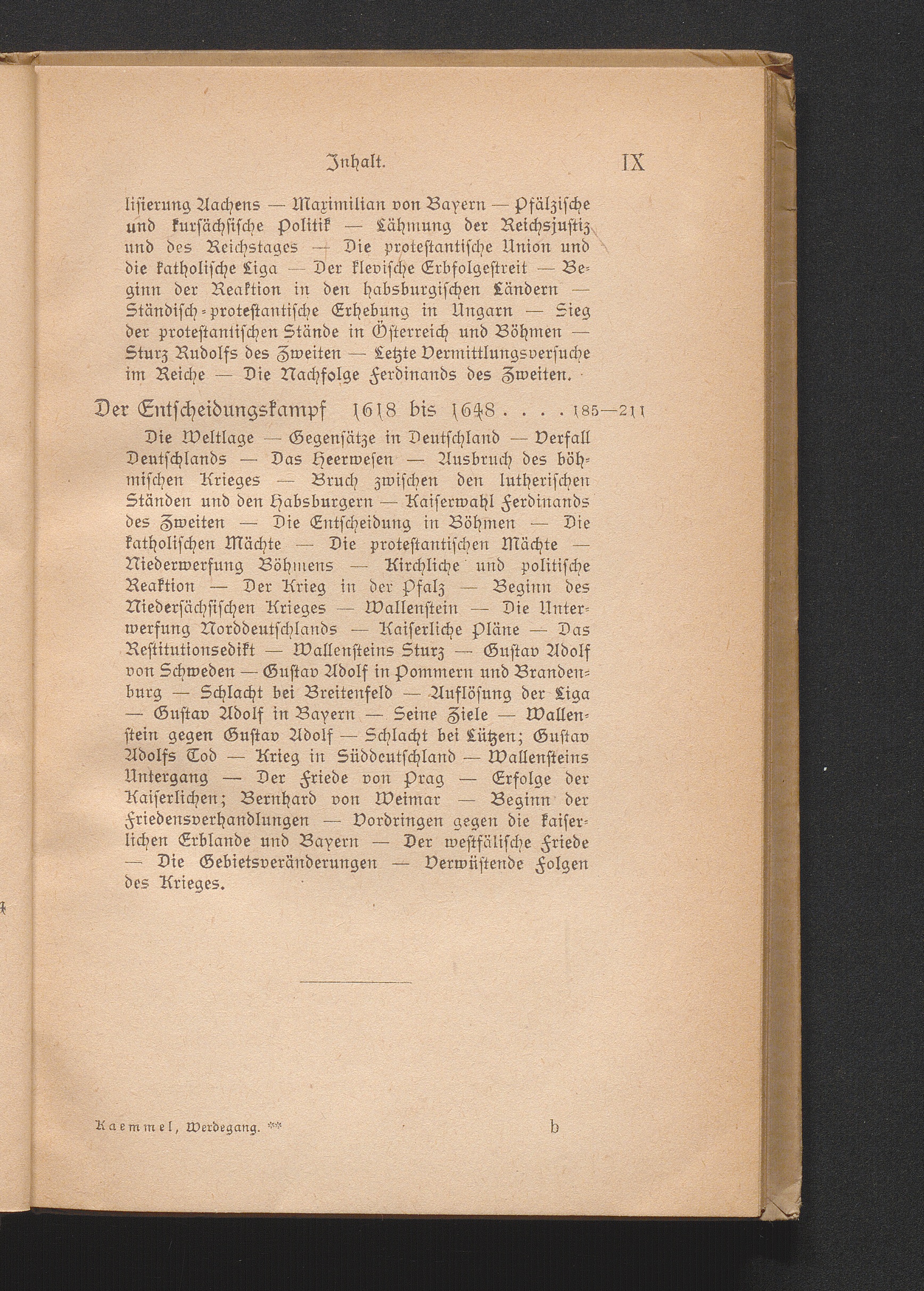 Inhalt. IX

lisierung Aachens — Maximilian von Bayern — Pfälzische und kursächsische Politik — Lähmung der Reichsjustiz und des Reichstages — Die protestantische Union und die katholische Liga — Der klevische Erbfolgestreit — Beginn der Reaktion in den habsburgischen Ländern — Ständisch-protestantische Erhebung in Ungarn — Sieg der protestantischen Stände in Österreich und Böhmen — Sturz Rudolfs des Zweiten — Letzte Vermittlungsversuche im Reiche — Die Nachfolge Ferdinands des Zweiten.

Der Entscheidungskampf 1618 bis 1648 . . . . 185—211

Die Weltlage — Gegensätze in Deutschland — Verfall Deutschlands — Das Heerwesen — Ausbruch des böhmischen Krieges — Bruch zwischen den lutherischen Ständen und den Habsburgern — Kaiserwahl Ferdinands des Zweiten — Die Entscheidung in Böhmen — Die katholischen Mächte — Die protestantischen Mächte — Niederwerfung Böhmens — Kirchliche und politische Reaktion — Der Krieg in der Pfalz — Beginn des Niedersächsischen Krieges — Wallenstein — Die Unterwerfung Norddeutschlands — Kaiserliche Pläne — Das Restitutionsedikt — Wallensteins Sturz — Gustav Adolf von Schweden — Gustav Adolf in Pommern und Brandenburg — Schlacht bei Breitenfeld — Auflösung der Liga — Gustav Adolf in Bayern — Seine Ziele — Wallenstein gegen Gustav Adolf — Schlacht bei Lützen; Gustav Adolfs Tod — Krieg in Süddeutschland — Wallensteins Untergang — Der Friede von Prag — Erfolge der Kaiserlichen; Bernhard von Weimar — Beginn der Friedensverhandlungen — Vordringen gegen die kaiserlichen Erblande und Bayern — Der westfälische Friede — Die Gebietsveränderungen — Verwüstende Folgen des Krieges.

Kaemmel, Werdegang. ** b